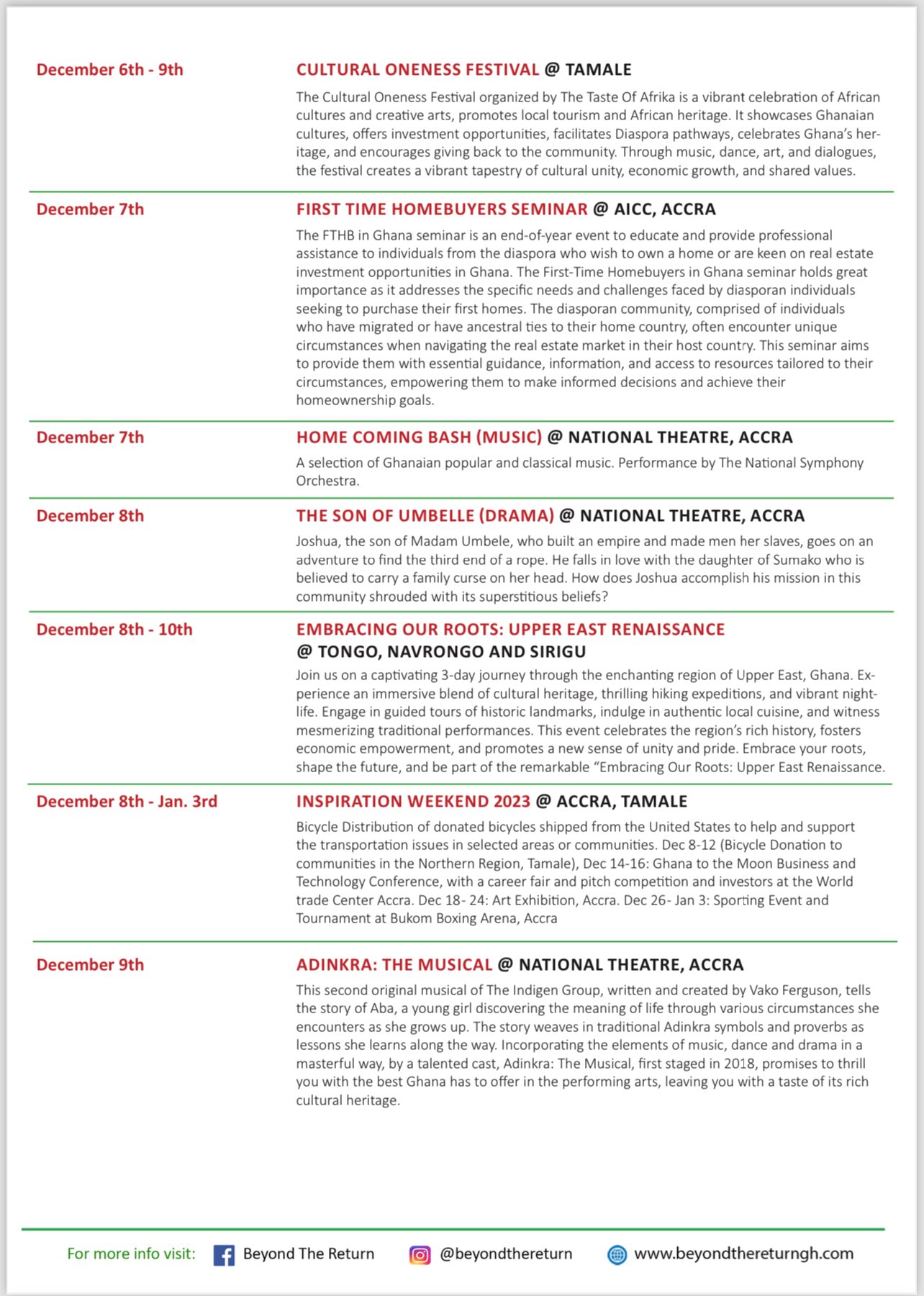 December 6th - 9th

CULTURAL ONENESS FESTIVAL @ TAMALE

The Cultural Oneness Festival organized by The Taste Of Afrika is a vibrant celebration of African cultures and creative arts, promotes local tourism and African heritage. It showcases Ghanaian cultures, offers investment opportunities, facilitates Diaspora pathways, celebrates Ghana's heritage, and encourages giving back to the community. Through music, dance, art, and dialogues, the festival creates a vibrant tapestry of cultural unity, economic growth, and shared values.

December 7th

FIRST TIME HOMEBUYERS SEMINAR @ AICC, ACCRA

The FTHB in Ghana seminar is an end-of-year event to educate and provide professional assistance to individuals from the diaspora who wish to own a home or are keen on real estate investment opportunities in Ghana. The First-Time Homebuyers in Ghana seminar holds great importance as it addresses the specific needs and challenges faced by diasporan individuals seeking to purchase their first homes. The diasporan community, comprised of individuals who have migrated or have ancestral ties to their home country, often encounter unique circumstances when navigating the real estate market in their host country. This seminar aims to provide them with essential guidance, information, and access to resources tailored to their circumstances, empowering them to make informed decisions and achieve their homeownership goals.

December 7th

HOME COMING BASH (MUSIC) @ NATIONAL THEATRE, ACCRA

A selection of Ghanaian popular and classical music. Performance by The National Symphony Orchestra.

December 8th

THE SON OF UMBELLE (DRAMA) @ NATIONAL THEATRE, ACCRA

Joshua, the son of Madam Umbele, who built an empire and made men her slaves, goes on an adventure to find the third end of a rope. He falls in love with the daughter of Sumako who is believed to carry a family curse on her head. How does Joshua accomplish his mission in this community shrouded with its superstitious beliefs?

December 8th - 10th

EMBRACING OUR ROOTS: UPPER EAST RENAISSANCE
@ TONGO, NAVRONGO AND SIRIGU

Join us on a captivating 3-day journey through the enchanting region of Upper East, Ghana. Experience an immersive blend of cultural heritage, thrilling hiking expeditions, and vibrant nightlife. Engage in guided tours of historic landmarks, indulge in authentic local cuisine, and witness mesmerizing traditional performances. This event celebrates the region's rich history, fosters economic empowerment, and promotes a new sense of unity and pride. Embrace your roots, shape the future, and be part of the remarkable "Embracing Our Roots: Upper East Renaissance.

December 8th - Jan. 3rd

INSPIRATION WEEKEND 2023 @ ACCRA, TAMALE

Bicycle Distribution of donated bicycles shipped from the United States to help and support the transportation issues in selected areas or communities. Dec 8-12 (Bicycle Donation to communities in the Northern Region, Tamale), Dec 14-16: Ghana to the Moon Business and Technology Conference, with a career fair and pitch competition and investors at the World trade Center Accra. Dec 18- 24: Art Exhibition, Accra. Dec 26- Jan 3: Sporting Event and Tournament at Bukom Boxing Arena, Accra

December 9th

ADINKRA: THE MUSICAL @ NATIONAL THEATRE, ACCRA

This second original musical of The Indigen Group, written and created by Vako Ferguson, tells the story of Aba, a young girl discovering the meaning of life through various circumstances she encounters as she grows up. The story weaves in traditional Adinkra symbols and proverbs as lessons she learns along the way. Incorporating the elements of music, dance and drama in a masterful way, by a talented cast, Adinkra: The Musical, first staged in 2018, promises to thrill you with the best Ghana has to offer in the performing arts, leaving you with a taste of its rich cultural heritage.

For more info visit: Beyond The Return @beyondthereturn www.beyondthereturngh.com